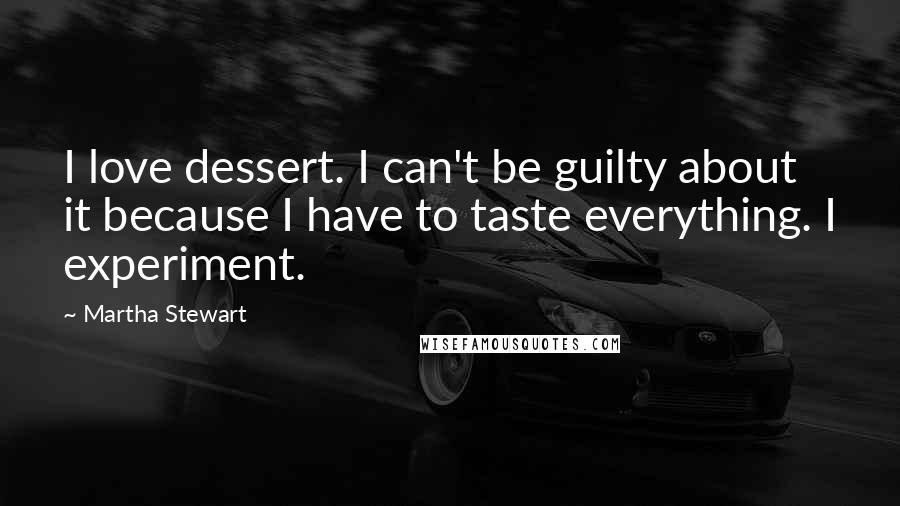 I love dessert. I can't be guilty about it because I have to taste everything. I experiment.

~ Martha Stewart

WISEFAMOUSQUOTES.COM